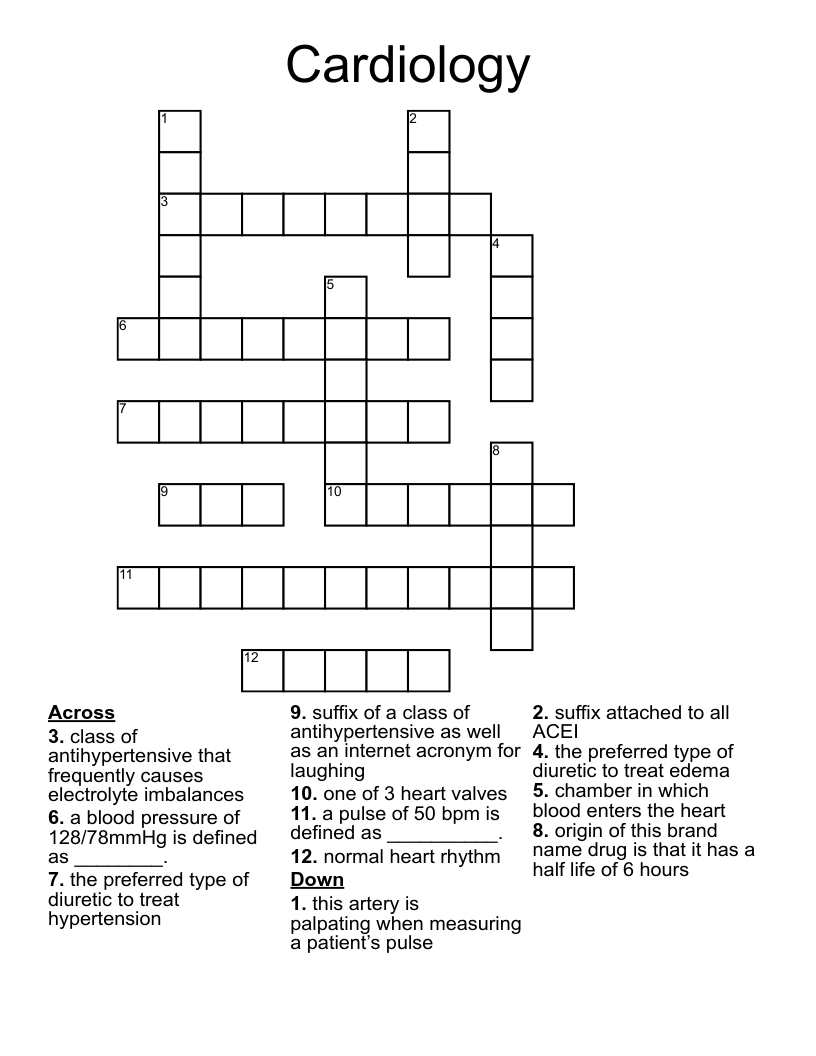 Cardiology

1
2
3
4
5
6
7
8
9
10
11
12

Across
3. class of antihypertensive that frequently causes electrolyte imbalances
6. a blood pressure of 128/78mmHg is defined as ________.
7. the preferred type of diuretic to treat hypertension

9. suffix of a class of antihypertensive as well as an internet acronym for laughing
10. one of 3 heart valves
11. a pulse of 50 bpm is defined as __________.
12. normal heart rhythm

Down
1. this artery is palpating when measuring a patient's pulse

2. suffix attached to all ACEI
4. the preferred type of diuretic to treat edema
5. chamber in which blood enters the heart
8. origin of this brand name drug is that it has a half life of 6 hours